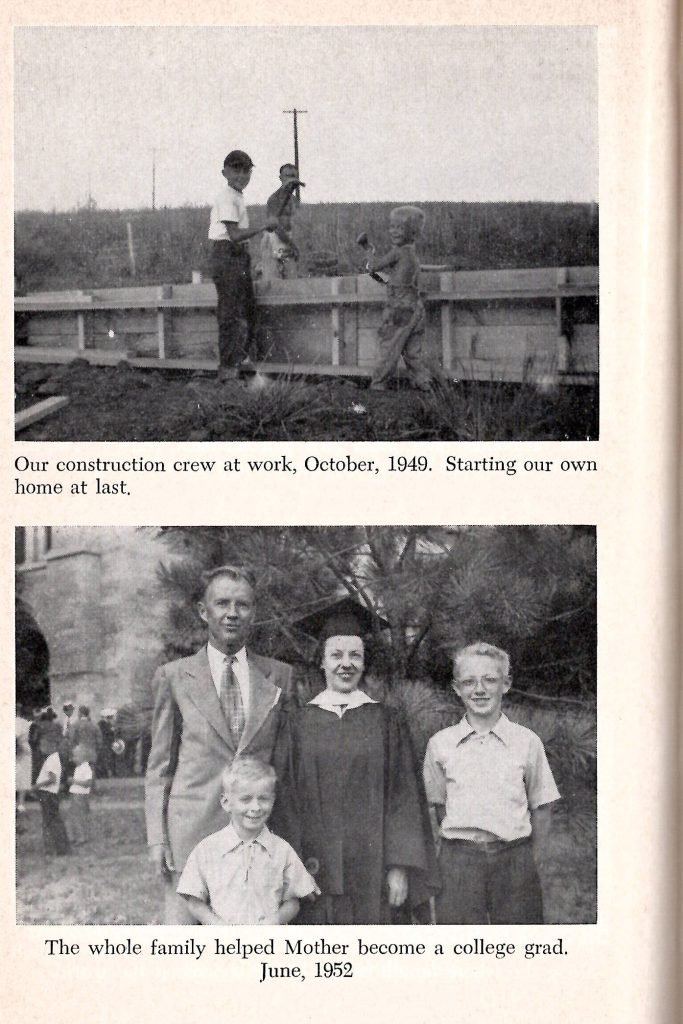 Our construction crew at work, October, 1949. Starting our own home at last.

The whole family helped Mother become a college grad.
June, 1952